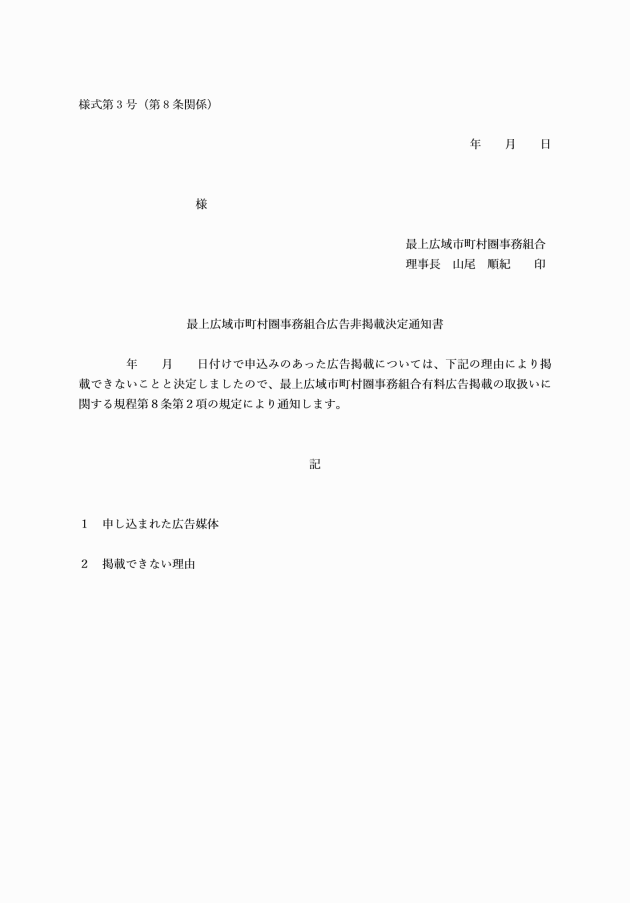 様式第３号（第８条関係）

年　　月　　日

様

最上広域市町村圏事務組合
理事長　山尾　順紀　　印

最上広域市町村圏事務組合広告非掲載決定通知書

年　　月　　日付けで申込みのあった広告掲載については、下記の理由により掲載できないことと決定しましたので、最上広域市町村圏事務組合有料広告掲載の取扱いに関する規程第８条第２項の規定により通知します。

記

１　申し込まれた広告媒体

２　掲載できない理由